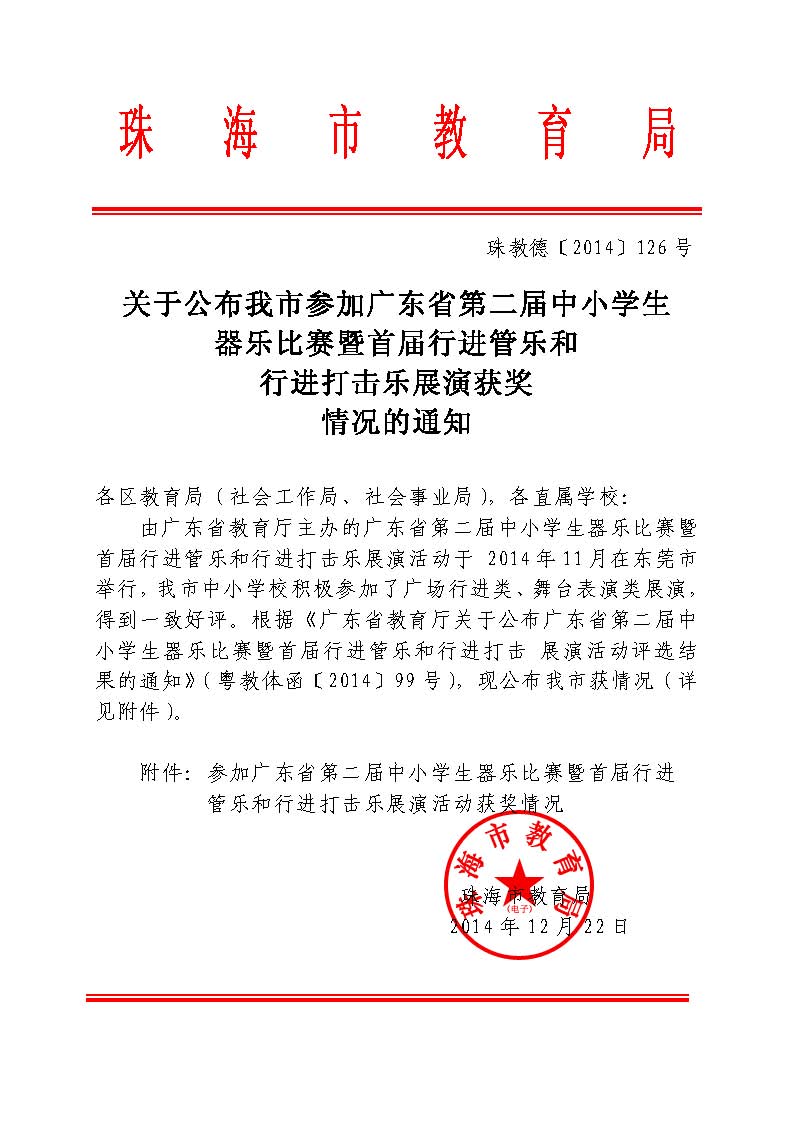 珠海市教育局

珠教德〔2014〕126号

关于公布我市参加广东省第二届中小学生器乐比赛暨首届行进管乐和行进打击乐展演获奖情况的通知

各区教育局（社会工作局、社会事业局），各直属学校：

由广东省教育厅主办的广东省第二届中小学生器乐比赛暨首届行进管乐和行进打击乐展演活动于 2014年11月在东莞市举行，我市中小学校积极参加了广场行进类、舞台表演类展演，得到一致好评。根据《广东省教育厅关于公布广东省第二届中小学生器乐比赛暨首届行进管乐和行进打击 展演活动评选结果的通知》（粤教体函〔2014〕99号），现公布我市获情况（详见附件）。

附件：参加广东省第二届中小学生器乐比赛暨首届行进管乐和行进打击乐展演活动获奖情况

珠海市教育局
（电子）
珠海市教育局
2014年12月22日